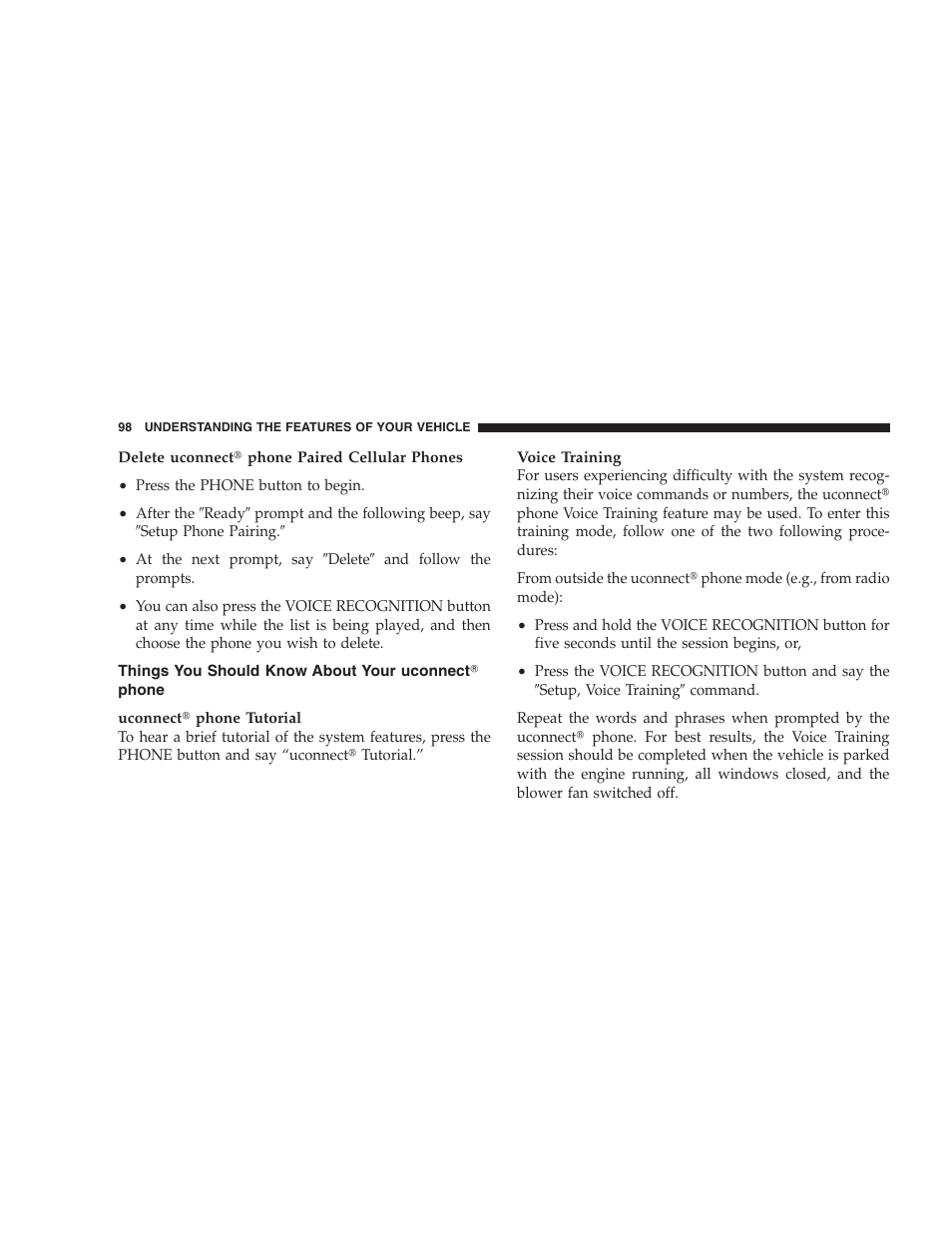 98 UNDERSTANDING THE FEATURES OF YOUR VEHICLE

Delete uconnect® phone Paired Cellular Phones

• Press the PHONE button to begin.

• After the ″Ready″ prompt and the following beep, say ″Setup Phone Pairing.″

• At the next prompt, say ″Delete″ and follow the prompts.

• You can also press the VOICE RECOGNITION button at any time while the list is being played, and then choose the phone you wish to delete.

Things You Should Know About Your uconnect® phone

uconnect® phone Tutorial
To hear a brief tutorial of the system features, press the PHONE button and say “uconnect® Tutorial.”

Voice Training
For users experiencing difficulty with the system recognizing their voice commands or numbers, the uconnect® phone Voice Training feature may be used. To enter this training mode, follow one of the two following procedures:

From outside the uconnect® phone mode (e.g., from radio mode):

• Press and hold the VOICE RECOGNITION button for five seconds until the session begins, or,

• Press the VOICE RECOGNITION button and say the ″Setup, Voice Training″ command.

Repeat the words and phrases when prompted by the uconnect® phone. For best results, the Voice Training session should be completed when the vehicle is parked with the engine running, all windows closed, and the blower fan switched off.